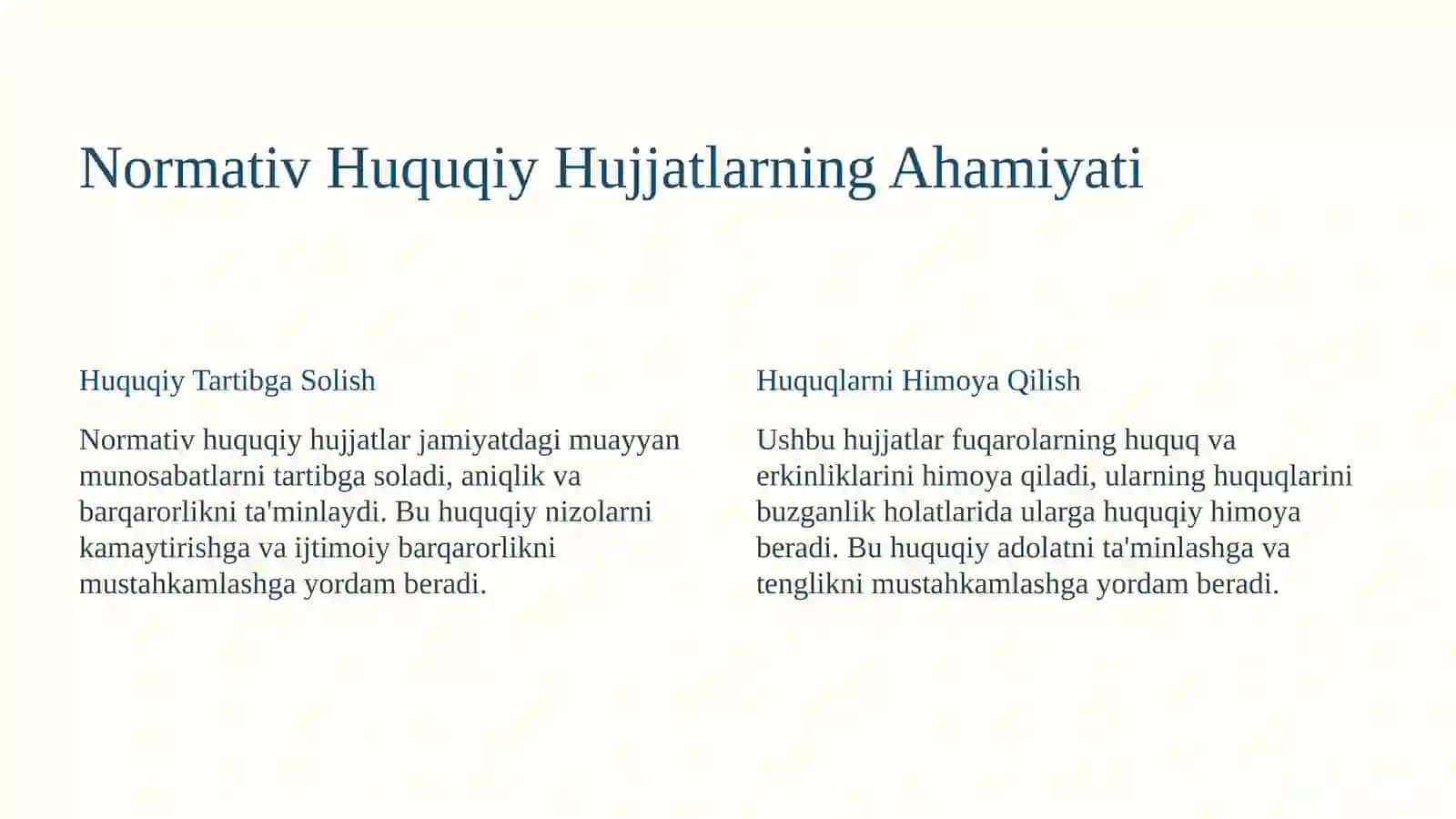 Normativ Huquqiy Hujjatlarning Ahamiyati

Huquqiy Tartibga Solish

Normativ huquqiy hujjatlar jamiyatdagi muayyan munosabatlarni tartibga soladi, aniqlik va barqarorlikni ta'minlaydi. Bu huquqiy nizolarni kamaytirishga va ijtimoiy barqarorlikni mustahkamlashga yordam beradi.

Huquqlarni Himoya Qilish

Ushbu hujjatlar fuqarolarning huquq va erkinliklarini himoya qiladi, ularning huquqlarini buzganlik holatlarida ularga huquqiy himoya beradi. Bu huquqiy adolatni ta'minlashga va tenglikni mustahkamlashga yordam beradi.